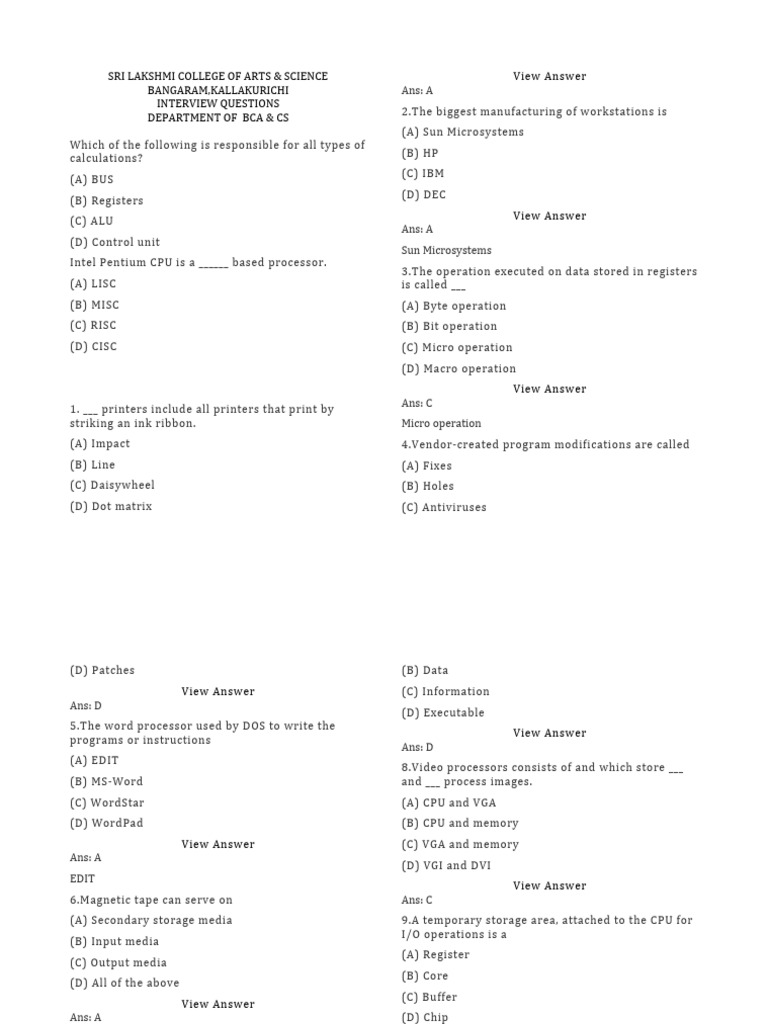 SRI LAKSHMI COLLEGE OF ARTS & SCIENCE
BANGARAM,KALLAKURICHI
INTERVIEW QUESTIONS
DEPARTMENT OF BCA & CS

Which of the following is responsible for all types of calculations?

(A) BUS

(B) Registers

(C) ALU

(D) Control unit

Intel Pentium CPU is a ______ based processor.

(A) LISC

(B) MISC

(C) RISC

(D) CISC

1. ___ printers include all printers that print by striking an ink ribbon.

(A) Impact

(B) Line

(C) Daisywheel

(D) Dot matrix

View Answer

Ans: A

2.The biggest manufacturing of workstations is

(A) Sun Microsystems

(B) HP

(C) IBM

(D) DEC

View Answer

Ans: A

Sun Microsystems

3.The operation executed on data stored in registers is called ___

(A) Byte operation

(B) Bit operation

(C) Micro operation

(D) Macro operation

View Answer

Ans: C

Micro operation

4.Vendor-created program modifications are called

(A) Fixes

(B) Holes

(C) Antiviruses

(D) Patches

View Answer

Ans: D

5.The word processor used by DOS to write the programs or instructions

(A) EDIT

(B) MS-Word

(C) WordStar

(D) WordPad

View Answer

Ans: A

EDIT

6.Magnetic tape can serve on

(A) Secondary storage media

(B) Input media

(C) Output media

(D) All of the above

View Answer

Ans: A

(B) Data

(C) Information

(D) Executable

View Answer

Ans: D

8.Video processors consists of and which store ___ and ___ process images.

(A) CPU and VGA

(B) CPU and memory

(C) VGA and memory

(D) VGI and DVI

View Answer

Ans: C

9.A temporary storage area, attached to the CPU for I/O operations is a

(A) Register

(B) Core

(C) Buffer

(D) Chip